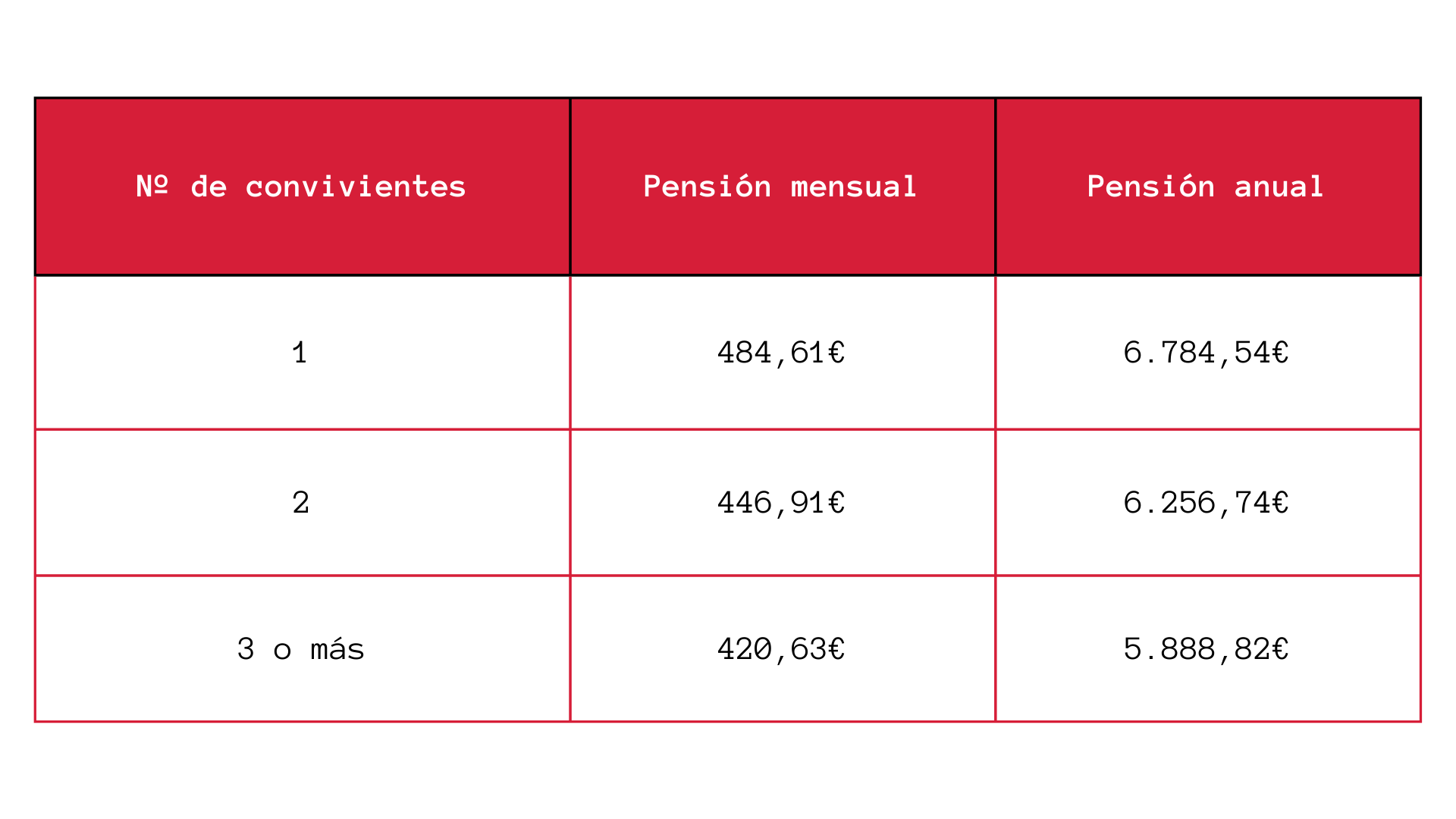 | Nº de convivientes | Pensión mensual | Pensión anual |
|---|---|---|
| 1 | 484,61€ | 6.784,54€ |
| 2 | 446,91€ | 6.256,74€ |
| 3 o más | 420,63€ | 5.888,82€ |